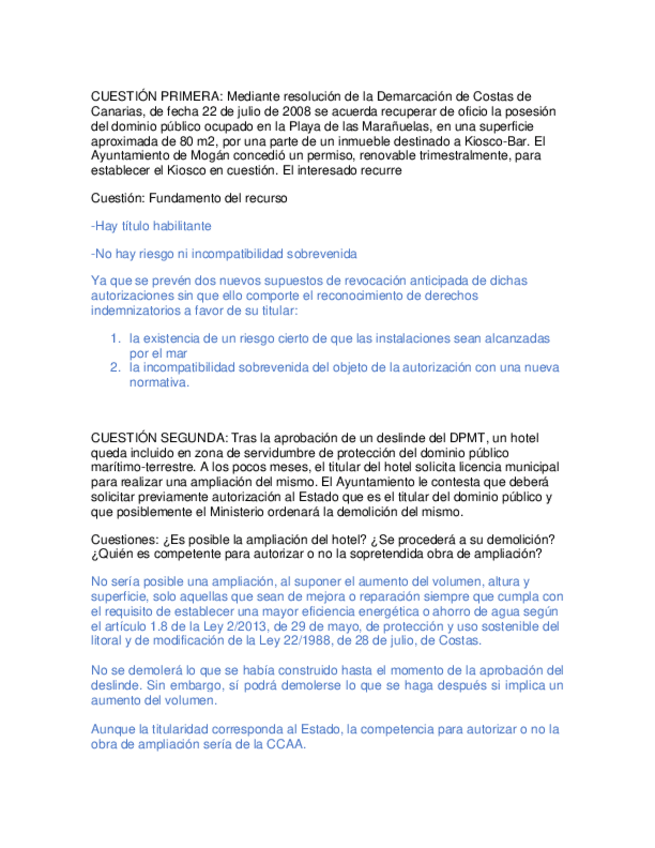 CUESTIÓN PRIMERA: Mediante resolución de la Demarcación de Costas de Canarias, de fecha 22 de julio de 2008 se acuerda recuperar de oficio la posesión del dominio público ocupado en la Playa de las Marañuelas, en una superficie aproximada de 80 m2, por una parte de un inmueble destinado a Kiosco-Bar. El Ayuntamiento de Mogán concedió un permiso, renovable trimestralmente, para establecer el Kiosco en cuestión. El interesado recurre

Cuestión: Fundamento del recurso

-Hay título habilitante

-No hay riesgo ni incompatibilidad sobrevenida

Ya que se prevén dos nuevos supuestos de revocación anticipada de dichas autorizaciones sin que ello comporte el reconocimiento de derechos indemnizatorios a favor de su titular:

1. la existencia de un riesgo cierto de que las instalaciones sean alcanzadas por el mar
2. la incompatibilidad sobrevenida del objeto de la autorización con una nueva normativa.

CUESTIÓN SEGUNDA: Tras la aprobación de un deslinde del DPMT, un hotel queda incluido en zona de servidumbre de protección del dominio público marítimo-terrestre. A los pocos meses, el titular del hotel solicita licencia municipal para realizar una ampliación del mismo. El Ayuntamiento le contesta que deberá solicitar previamente autorización al Estado que es el titular del dominio público y que posiblemente el Ministerio ordenará la demolición del mismo.

Cuestiones: ¿Es posible la ampliación del hotel? ¿Se procederá a su demolición? ¿Quién es competente para autorizar o no la sopretendida obra de ampliación?

No sería posible una ampliación, al suponer el aumento del volumen, altura y superficie, solo aquellas que sean de mejora o reparación siempre que cumpla con el requisito de establecer una mayor eficiencia energética o ahorro de agua según el artículo 1.8 de la Ley 2/2013, de 29 de mayo, de protección y uso sostenible del litoral y de modificación de la Ley 22/1988, de 28 de julio, de Costas.

No se demolerá lo que se había construido hasta el momento de la aprobación del deslinde. Sin embargo, sí podrá demolerse lo que se haga después si implica un aumento del volumen.

Aunque la titularidad corresponda al Estado, la competencia para autorizar o no la obra de ampliación sería de la CCAA.